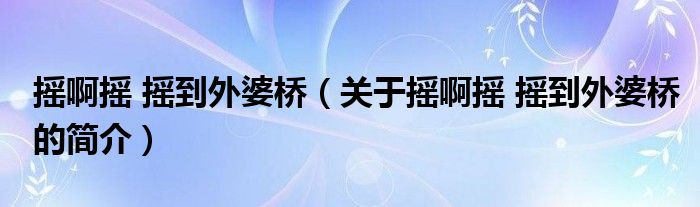 摇啊摇 摇到外婆桥（关于摇啊摇 摇到外婆桥的简介）